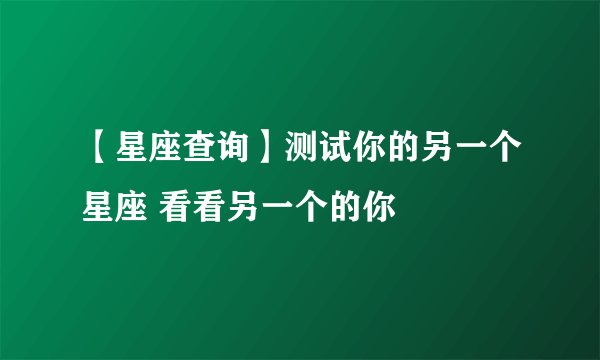 【星座查询】测试你的另一个星座 看看另一个的你